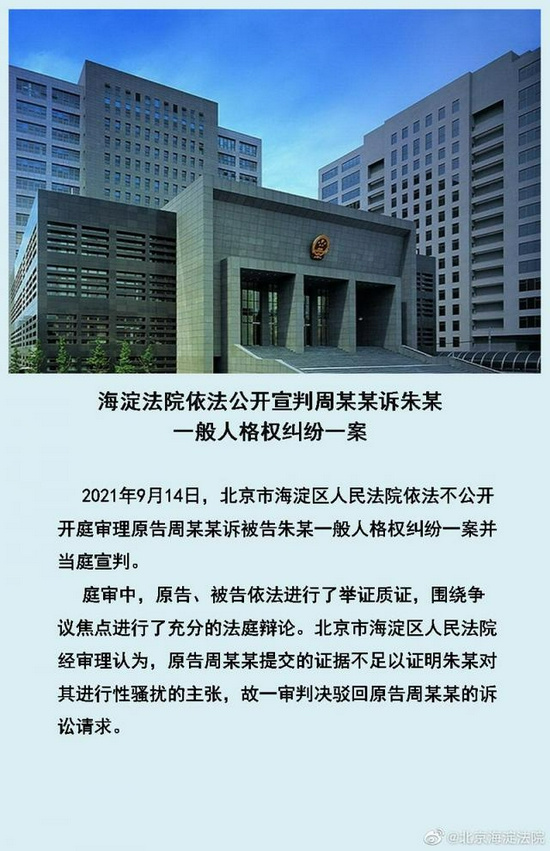 海淀法院依法公开宣判周某某诉朱某一般人格权纠纷一案

2021年9月14日，北京市海淀区人民法院依法不公开开庭审理原告周某某诉被告朱某一般人格权纠纷一案并当庭宣判。

庭审中，原告、被告依法进行了举证质证，围绕争议焦点进行了充分的法庭辩论。北京市海淀区人民法院经审理认为，原告周某某提交的证据不足以证明朱某对其进行性骚扰的主张，故一审判决驳回原告周某某的诉讼请求。

@北京海淀法院